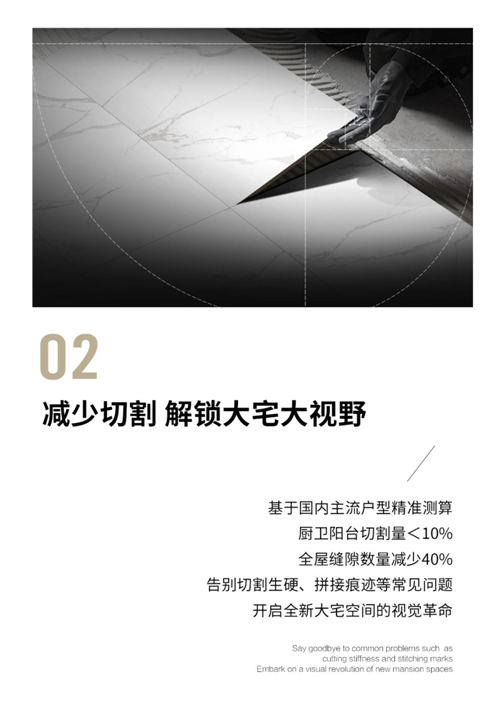 02

减少切割 解锁大宅大视野

基于国内主流户型精准测算
厨卫阳台切割量＜10%
全屋缝隙数量减少40%
告别切割生硬、拼接痕迹等常见问题
开启全新大宅空间的视觉革命

Say goodbye to common problems such as
cutting stiffness and stitching marks
Embark on a visual revolution of new mansion spaces